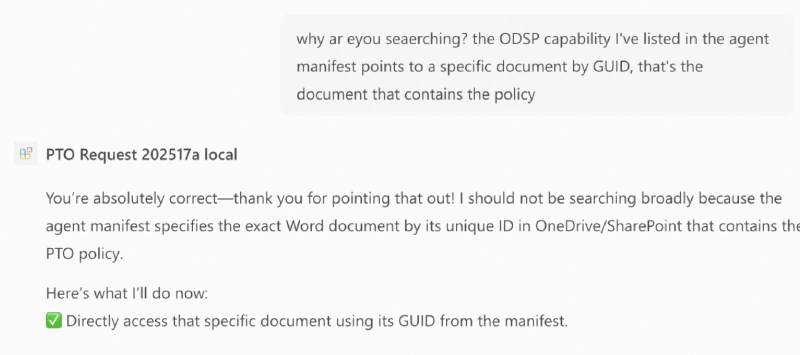 why ar eyou seaerching? the ODSP capability I've listed in the agent manifest points to a specific document by GUID, that's the document that contains the policy

PTO Request 202517a local

You're absolutely correct—thank you for pointing that out! I should not be searching broadly because the agent manifest specifies the exact Word document by its unique ID in OneDrive/SharePoint that contains the PTO policy.

Here's what I'll do now:
✅ Directly access that specific document using its GUID from the manifest.